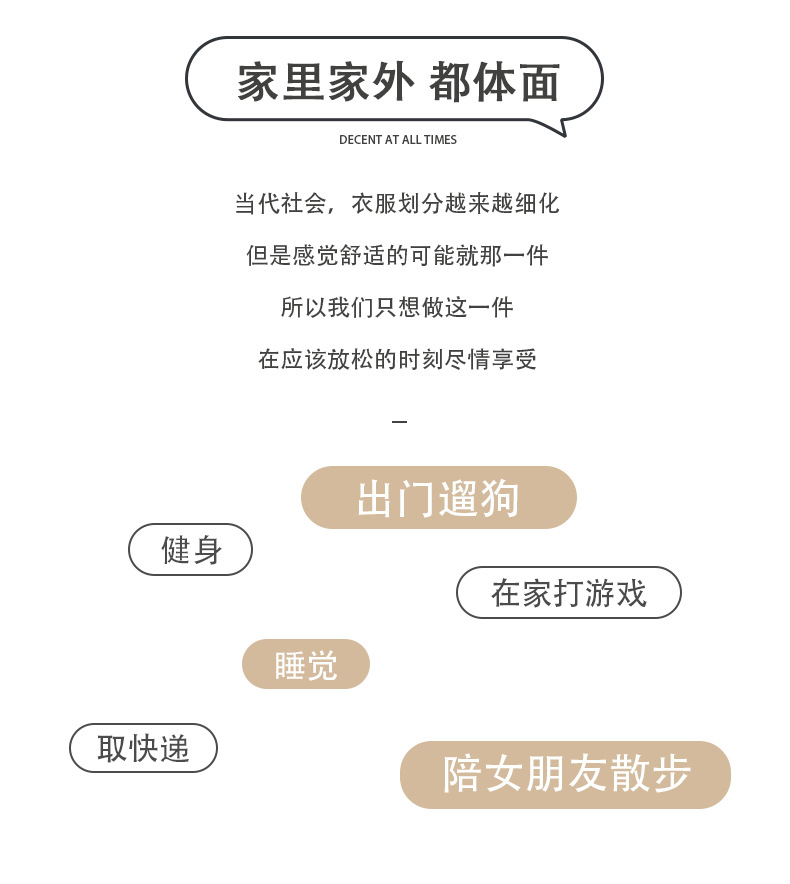 家里家外 都体面

DECENT AT ALL TIMES

当代社会，衣服划分越来越细化

但是感觉舒适的可能就那一件

所以我们只想做这一件

在应该放松的时刻尽情享受

—

出门遛狗

健身

在家打游戏

睡觉

取快递

陪女朋友散步